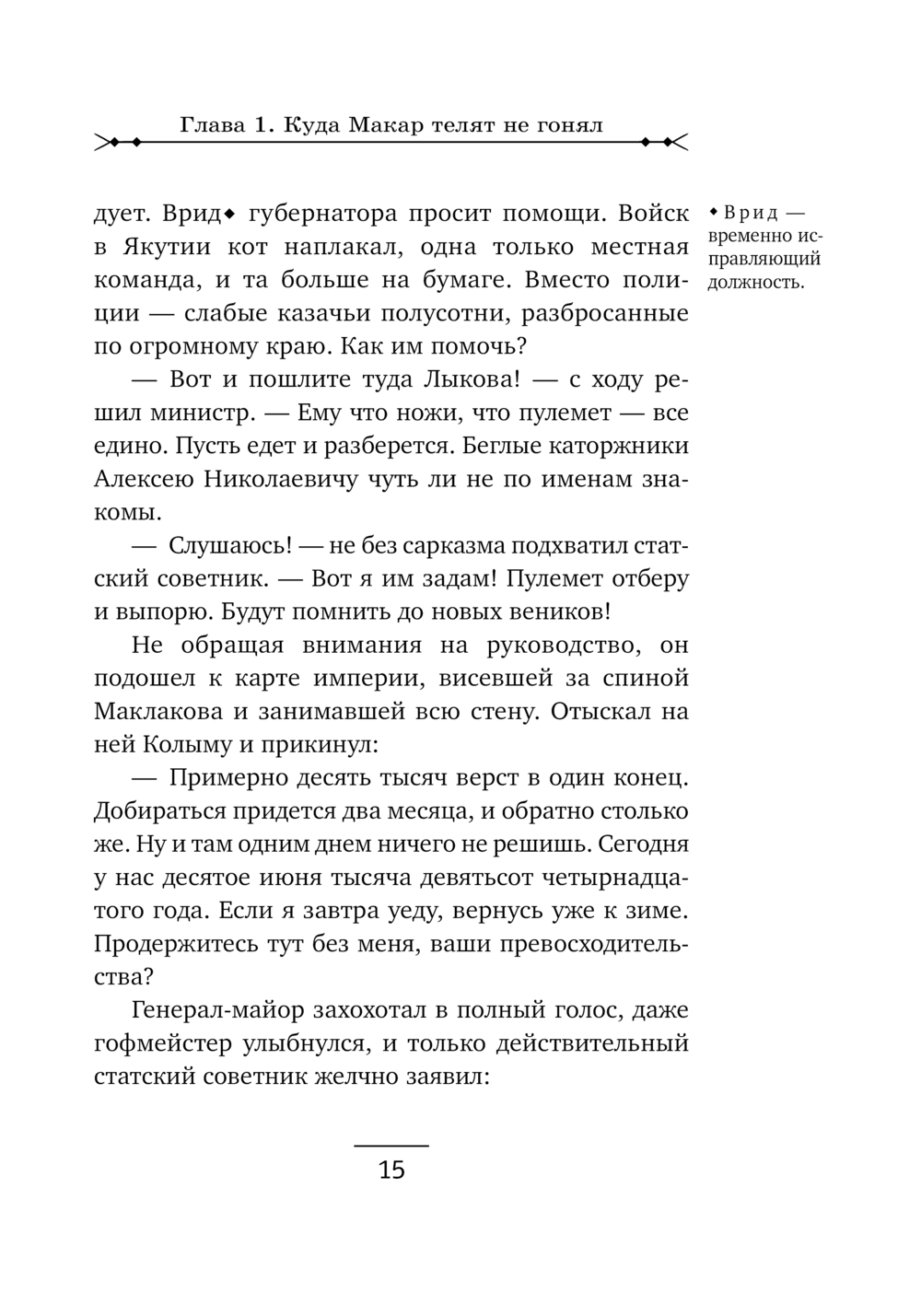 Глава 1. Куда Макар телят не гонял

дует. Врид◆ губернатора просит помощи. Войск в Якутии кот наплакал, одна только местная команда, и та больше на бумаге. Вместо полиции — слабые казачьи полусотни, разбросанные по огромному краю. Как им помочь?

— Вот и пошлите туда Лыкова! — с ходу решил министр. — Ему что ножи, что пулемет — все едино. Пусть едет и разберется. Беглые каторжники Алексею Николаевичу чуть ли не по именам знакомы.

— Слушаюсь! — не без сарказма подхватил статский советник. — Вот я им задам! Пулемет отберу и выпорю. Будут помнить до новых веников!

Не обращая внимания на руководство, он подошел к карте империи, висевшей за спиной Маклакова и занимавшей всю стену. Отыскал на ней Колыму и прикинул:

— Примерно десять тысяч верст в один конец. Добираться придется два месяца, и обратно столько же. Ну и там одним днем ничего не решишь. Сегодня у нас десятое июня тысяча девятьсот четырнадцатого года. Если я завтра уеду, вернусь уже к зиме. Продержитесь тут без меня, ваши превосходительства?

Генерал-майор захохотал в полный голос, даже гофмейстер улыбнулся, и только действительный статский советник желчно заявил:

◆ Врид — временно исправляющий должность.

15